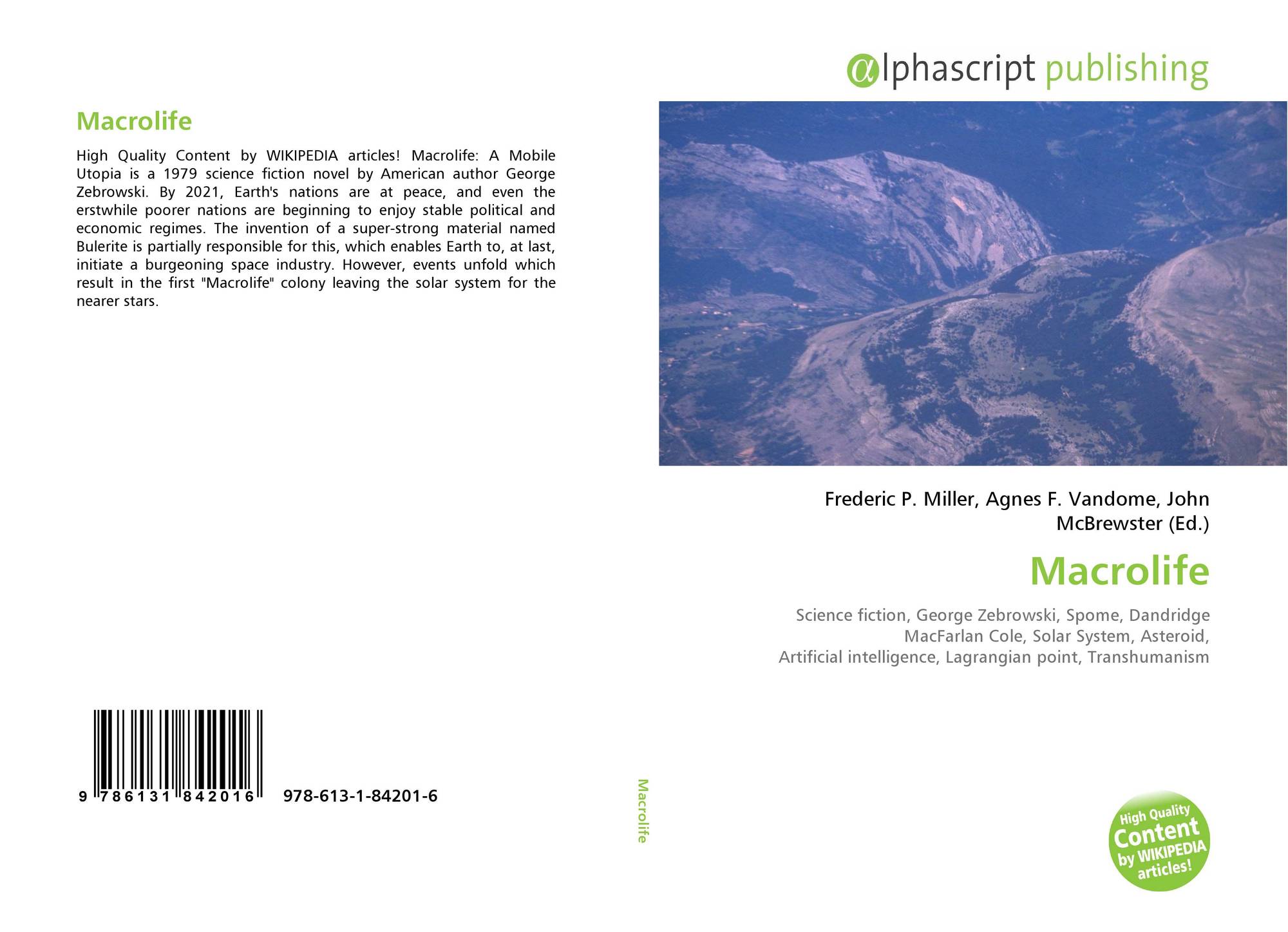 Macrolife

High Quality Content by WIKIPEDIA articles! Macrolife: A Mobile Utopia is a 1979 science fiction novel by American author George Zebrowski. By 2021, Earth's nations are at peace, and even the erstwhile poorer nations are beginning to enjoy stable political and economic regimes. The invention of a super-strong material named Bulerite is partially responsible for this, which enables Earth to, at last, initiate a burgeoning space industry. However, events unfold which result in the first "Macrolife" colony leaving the solar system for the nearer stars.

9 786131 842016 978-613-1-84201-6

Macrolife

αlphascript publishing

Frederic P. Miller, Agnes F. Vandome, John McBrewster (Ed.)

Macrolife

Science fiction, George Zebrowski, Spome, Dandridge MacFarlan Cole, Solar System, Asteroid, Artificial intelligence, Lagrangian point, Transhumanism

High Quality Content by WIKIPEDIA articles!